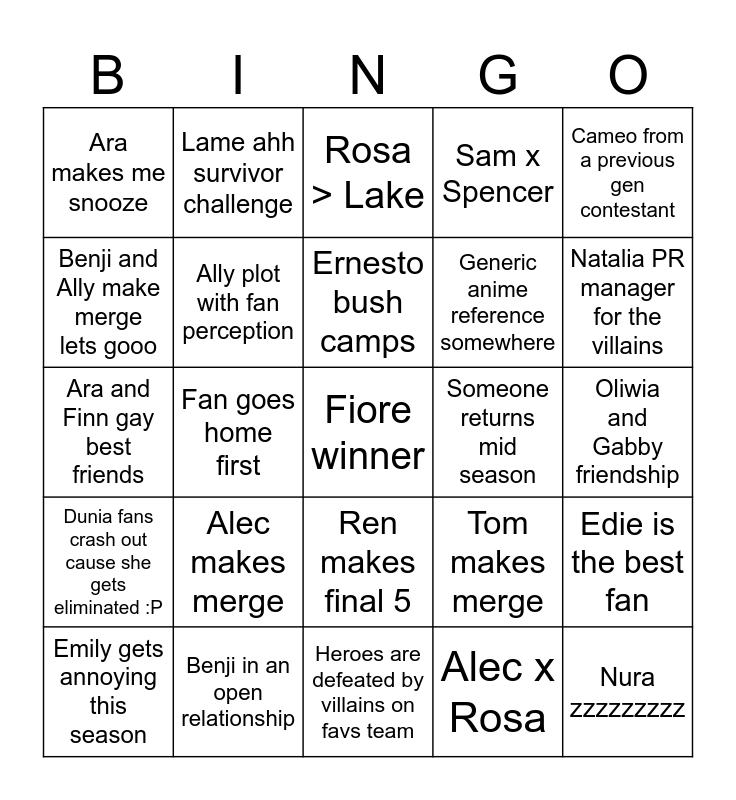 | B | I | N | G | O |
|---|---|---|---|---|
| Ara makes me snooze | Lame ahh survivor challenge | Rosa > Lake | Sam x Spencer | Cameo from a previous gen contestant |
| Benji and Ally make merge lets gooo | Ally plot with fan perception | Ernesto bush camps | Generic anime reference somewhere | Natalia PR manager for the villains |
| Ara and Finn gay best friends | Fan goes home first | Fiore winner | Someone returns mid season | Oliwia and Gabby friendship |
| Dunia fans crash out cause she gets eliminated :P | Alec makes merge | Ren makes final 5 | Tom makes merge | Edie is the best fan |
| Emily gets annoying this season | Benji in an open relationship | Heroes are defeated by villains on favs team | Alec x Rosa | Nura zzzzzzzzz |